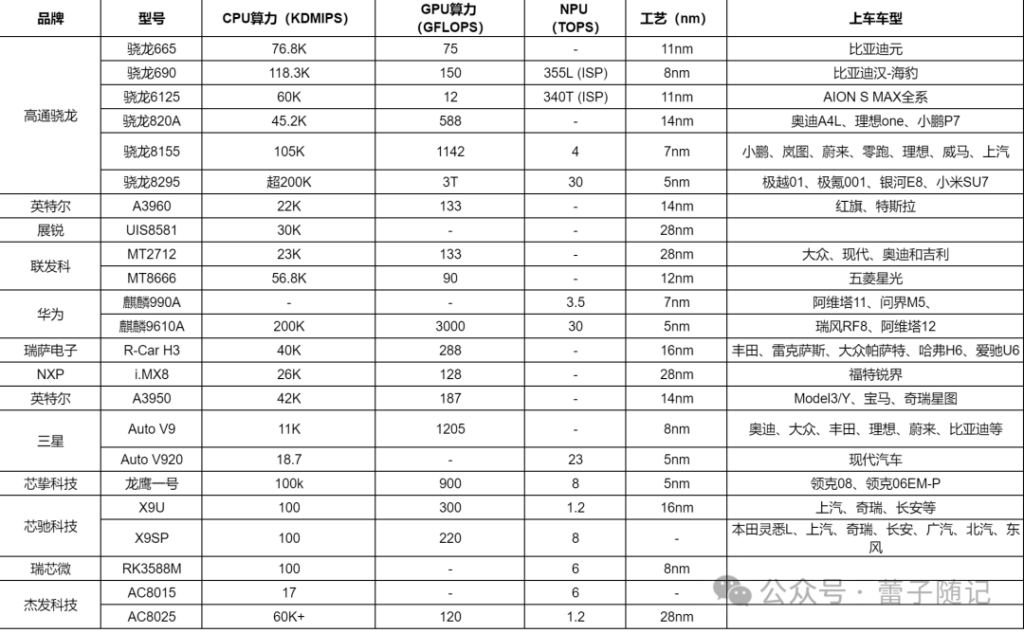 | 品牌 | 型号 | CPU算力（KDMIPS） | GPU算力（GFLOPS） | NPU（TOPS） | 工艺（nm） | 上车车型 |
|---|---|---|---|---|---|---|
| 高通骁龙 | 骁龙665 | 76.8K | 75 | - | 11nm | 比亚迪元 |
| | 骁龙690 | 118.3K | 150 | 355L (ISP) | 8nm | 比亚迪汉-海豹 |
| | 骁龙6125 | 60K | 12 | 340T (ISP) | 11nm | AION S MAX全系 |
| | 骁龙820A | 45.2K | 588 | - | 14nm | 奥迪A4L、理想one、小鹏P7 |
| | 骁龙8155 | 105K | 1142 | 4 | 7nm | 小鹏、岚图、蔚来、零跑、理想、威马、上汽 |
| | 骁龙8295 | 超200K | 3T | 30 | 5nm | 极越01、极氪001、银河E8、小米SU7 |
| 英特尔 | A3960 | 22K | 133 | - | 14nm | 红旗、特斯拉 |
| 展锐 | UIS8581 | 30K | - | - | 28nm | |
| 联发科 | MT2712 | 23K | 133 | - | 28nm | 大众、现代、奥迪和吉利 |
| | MT8666 | 56.8K | 90 | - | 12nm | 五菱星光 |
| 华为 | 麒麟990A | - | - | 3.5 | 7nm | 阿维塔11、问界M5、 |
| | 麒麟9610A | 200K | 3000 | 30 | 5nm | 瑞风RF8、阿维塔12 |
| 瑞萨电子 | R-Car H3 | 40K | 288 | - | 16nm | 丰田、雷克萨斯、大众帕萨特、哈弗H6、爱驰U6 |
| NXP | i.MX8 | 26K | 128 | - | 28nm | 福特锐界 |
| 英特尔 | A3950 | 42K | 187 | - | 14nm | Model3/Y、宝马、奇瑞星图 |
| 三星 | Auto V9 | 11K | 1205 | - | 8nm | 奥迪、大众、丰田、理想、蔚来、比亚迪等 |
| | Auto V920 | 18.7 | - | 23 | 5nm | 现代汽车 |
| 芯擎科技 | 龙鹰一号 | 100k | 900 | 8 | 5nm | 领克08、领克06EM-P |
| 芯驰科技 | X9U | 100 | 300 | 1.2 | 16nm | 上汽、奇瑞、长安等 |
| | X9SP | 100 | 220 | 8 | - | 本田灵悉L、上汽、奇瑞、长安、广汽、北汽、东风 |
| 瑞芯微 | RK3588M | 100 | - | 6 | 8nm | |
| 杰发科技 | AC8015 | 17 | - | 6 | - | |
| | AC8025 | 60K+ | 120 | 1.2 | 28nm | |

公众号 · 蕾子随记